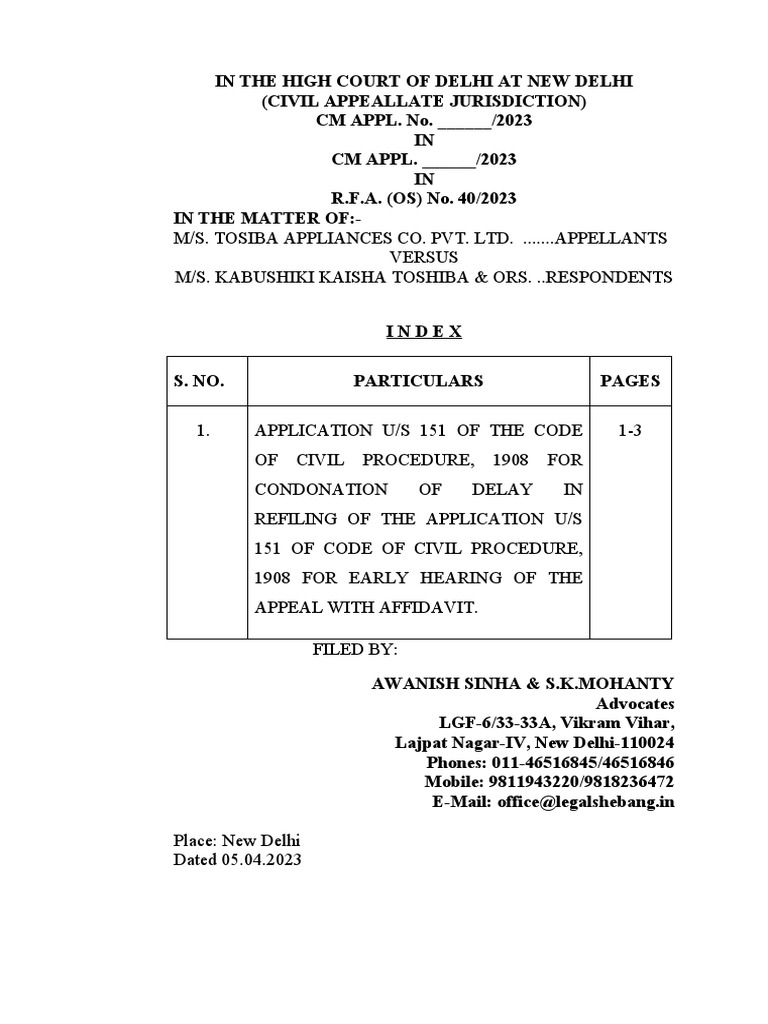 IN THE HIGH COURT OF DELHI AT NEW DELHI
(CIVIL APPEALLATE JURISDICTION)
CM APPL. No. ______/2023
IN
CM APPL. ______/2023
IN
R.F.A. (OS) No. 40/2023

IN THE MATTER OF:-
M/S. TOSIBA APPLIANCES CO. PVT. LTD. .......APPELLANTS
VERSUS
M/S. KABUSHIKI KAISHA TOSHIBA & ORS. ..RESPONDENTS

I N D E X

| S. NO. | PARTICULARS | PAGES |
|---|---|---|
| 1. | APPLICATION U/S 151 OF THE CODE OF CIVIL PROCEDURE, 1908 FOR CONDONATION OF DELAY IN REFILING OF THE APPLICATION U/S 151 OF CODE OF CIVIL PROCEDURE, 1908 FOR EARLY HEARING OF THE APPEAL WITH AFFIDAVIT. | 1-3 |

FILED BY:

AWANISH SINHA & S.K.MOHANTY
Advocates
LGF-6/33-33A, Vikram Vihar,
Lajpat Nagar-IV, New Delhi-110024
Phones: 011-46516845/46516846
Mobile: 9811943220/9818236472
E-Mail: office@legalshebang.in

Place: New Delhi
Dated 05.04.2023